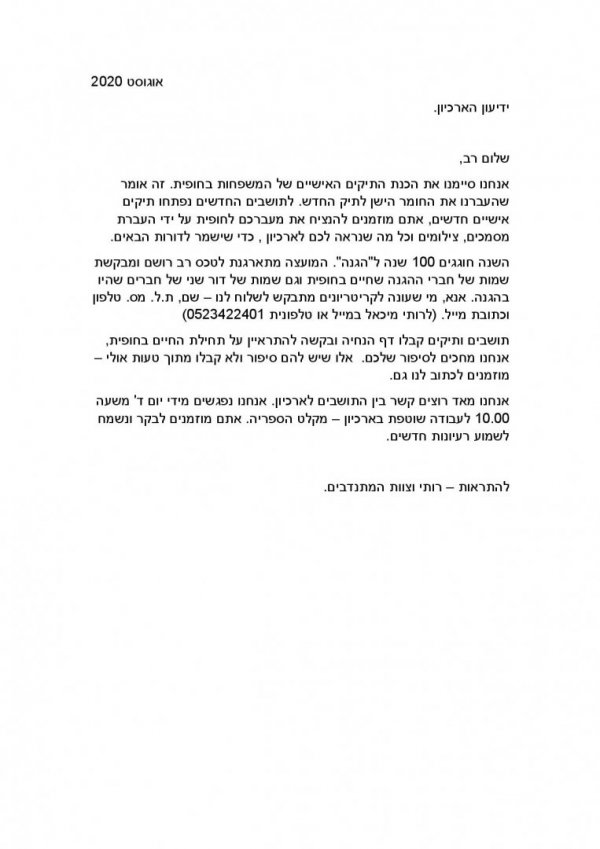 אוגוסט 2020

ידיעון הארכיון.

שלום רב,

אנחנו סיימנו את הכנת התיקים האישיים של המשפחות בחופית. זה אומר שהעברנו את החומר הישן לתיק החדש. לתושבים החדשים נפתחו תיקים אישיים חדשים, אתם מוזמנים להנציח את מעברכם לחופית על ידי העברת מסמכים, צילומים וכל מה שנראה לכם לארכיון , כדי שישמר לדורות הבאים.

השנה חוגגים 100 שנה ל"הגנה". המועצה מתארגנת לטכס רב רושם ומבקשת שמות של חברי ההגנה שחיים בחופית וגם שמות של דור שני של חברים שהיו בהגנה. אנא, מי שעונה לקריטריונים מתבקש לשלוח לנו – שם, ת.ל. מס. טלפון וכתובת מייל. (לרותי מיכאל במייל או טלפונית 0523422401)

תושבים ותיקים קבלו דף הנחיה ובקשה להתראיין על תחילת החיים בחופית, אנחנו מחכים לסיפור שלכם. אלו שיש להם סיפור ולא קבלו מתוך טעות אולי – מוזמנים לכתוב לנו גם.

אנחנו מאד רוצים קשר בין התושבים לארכיון. אנחנו נפגשים מידי יום ד' משעה 10.00 לעבודה שוטפת בארכיון – מקלט הספריה. אתם מוזמנים לבקר ונשמח לשמוע רעיונות חדשים.

להתראות – רותי וצוות המתנדבים.